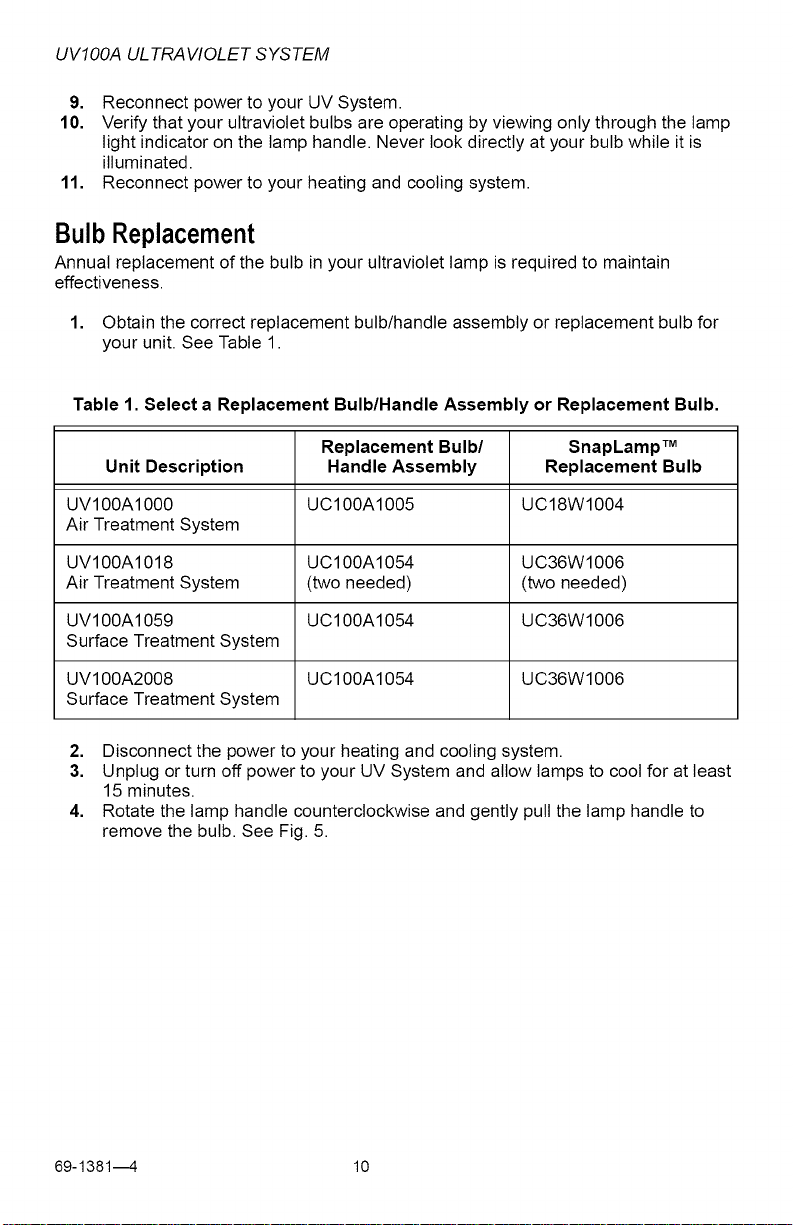 UV100A ULTRAVIOLET SYSTEM

9. Reconnect power to your UV System.
10. Verify that your ultraviolet bulbs are operating by viewing only through the lamp light indicator on the lamp handle. Never look directly at your bulb while it is illuminated.
11. Reconnect power to your heating and cooling system.

Bulb Replacement

Annual replacement of the bulb in your ultraviolet lamp is required to maintain effectiveness.

1. Obtain the correct replacement bulb/handle assembly or replacement bulb for your unit. See Table 1.

Table 1. Select a Replacement Bulb/Handle Assembly or Replacement Bulb.

| Unit Description | Replacement Bulb/ Handle Assembly | SnapLamp™ Replacement Bulb |
|---|---|---|
| UV100A1000 Air Treatment System | UC100A1005 | UC18W1004 |
| UV100A1018 Air Treatment System | UC100A1054 (two needed) | UC36W1006 (two needed) |
| UV100A1059 Surface Treatment System | UC100A1054 | UC36W1006 |
| UV100A2008 Surface Treatment System | UC100A1054 | UC36W1006 |

2. Disconnect the power to your heating and cooling system.
3. Unplug or turn off power to your UV System and allow lamps to cool for at least 15 minutes.
4. Rotate the lamp handle counterclockwise and gently pull the lamp handle to remove the bulb. See Fig. 5.

69-1381—4 10